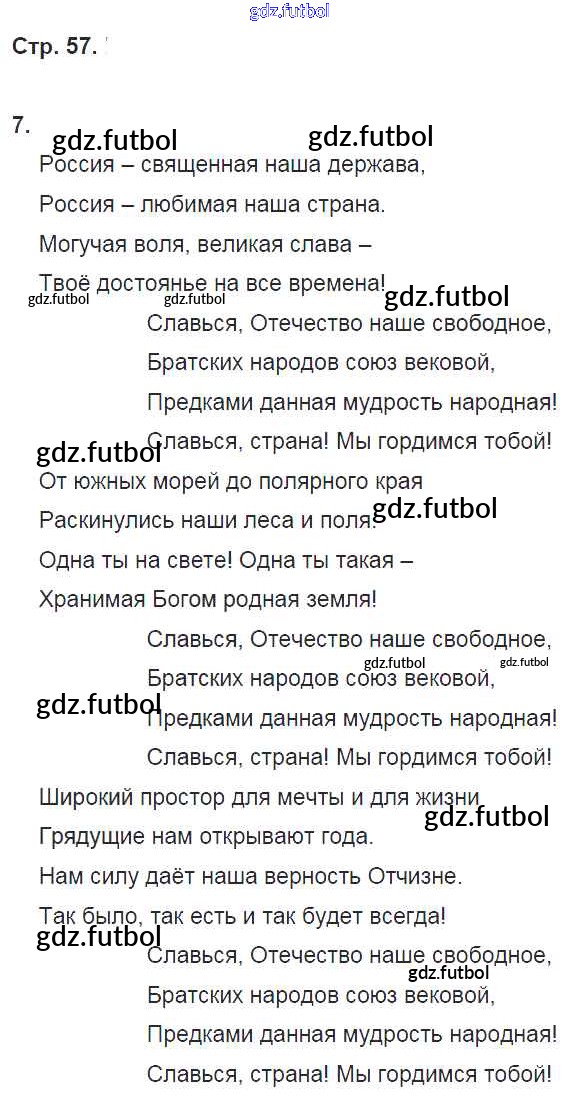 Стр. 57.

7.
Россия – священная наша держава,
Россия – любимая наша страна.
Могучая воля, великая слава –
Твоё достоянье на все времена!

Славься, Отечество наше свободное,
Братских народов союз вековой,
Предками данная мудрость народная!
Славься, страна! Мы гордимся тобой!

От южных морей до полярного края
Раскинулись наши леса и поля.
Одна ты на свете! Одна ты такая –
Хранимая Богом родная земля!

Славься, Отечество наше свободное,
Братских народов союз вековой,
Предками данная мудрость народная!
Славься, страна! Мы гордимся тобой!

Широкий простор для мечты и для жизни
Грядущие нам открывают года.
Нам силу даёт наша верность Отчизне.
Так было, так есть и так будет всегда!

Славься, Отечество наше свободное,
Братских народов союз вековой,
Предками данная мудрость народная!
Славься, страна! Мы гордимся тобой!

gdz.futbol